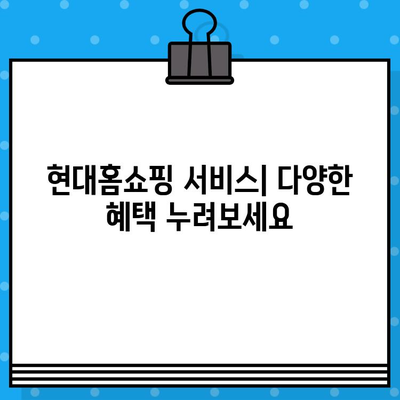 현대홈쇼핑 서비스| 다양한 혜택 누려보세요